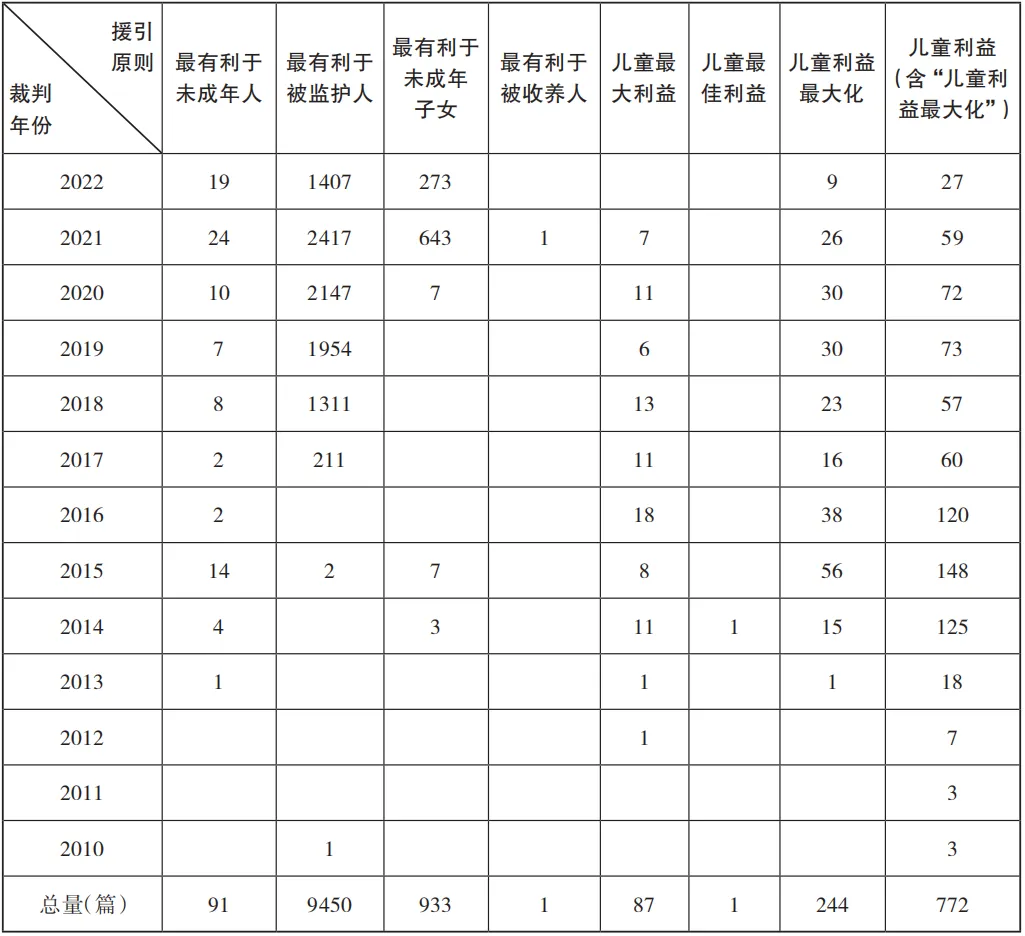 | 援引原则 裁判年份 | 最有利于未成年人 | 最有利于被监护人 | 最有利于未成年子女 | 最有利于被收养人 | 儿童最大利益 | 儿童最佳利益 | 儿童利益最大化 | 儿童利益(含“儿童利益最大化”) |
|---|---|---|---|---|---|---|---|---|
| 2022 | 19 | 1407 | 273 | | | | 9 | 27 |
| 2021 | 24 | 2417 | 643 | 1 | 7 | | 26 | 59 |
| 2020 | 10 | 2147 | 7 | | 11 | | 30 | 72 |
| 2019 | 7 | 1954 | | | 6 | | 30 | 73 |
| 2018 | 8 | 1311 | | | 13 | | 23 | 57 |
| 2017 | 2 | 211 | | | 11 | | 16 | 60 |
| 2016 | 2 | | | | 18 | | 38 | 120 |
| 2015 | 14 | 2 | 7 | | 8 | | 56 | 148 |
| 2014 | 4 | | 3 | | 11 | 1 | 15 | 125 |
| 2013 | 1 | | | | 1 | | 1 | 18 |
| 2012 | | | | | 1 | | | 7 |
| 2011 | | | | | | | | 3 |
| 2010 | | 1 | | | | | | 3 |
| 总量(篇) | 91 | 9450 | 933 | 1 | 87 | 1 | 244 | 772 |